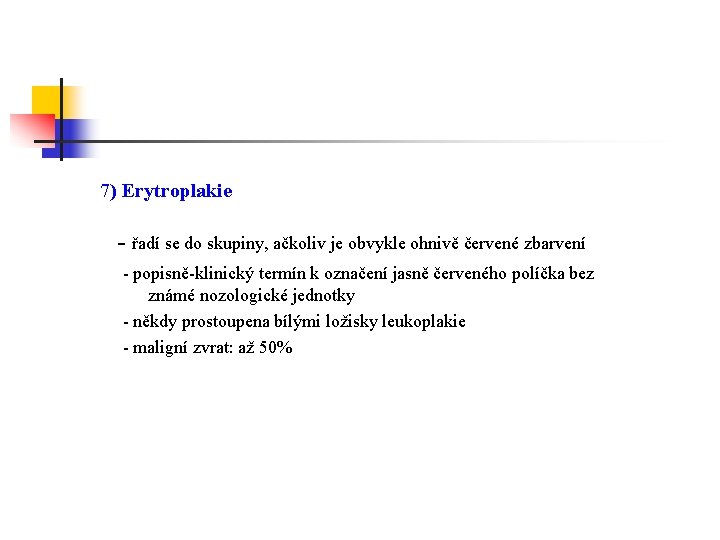 7) Erytroplakie

- řadí se do skupiny, ačkoliv je obvykle ohnivě červené zbarvení

- popisně-klinický termín k označení jasně červeného políčka bez známé nozologické jednotky

- někdy prostoupena bílými ložisky leukoplakie

- maligní zvrat: až 50%